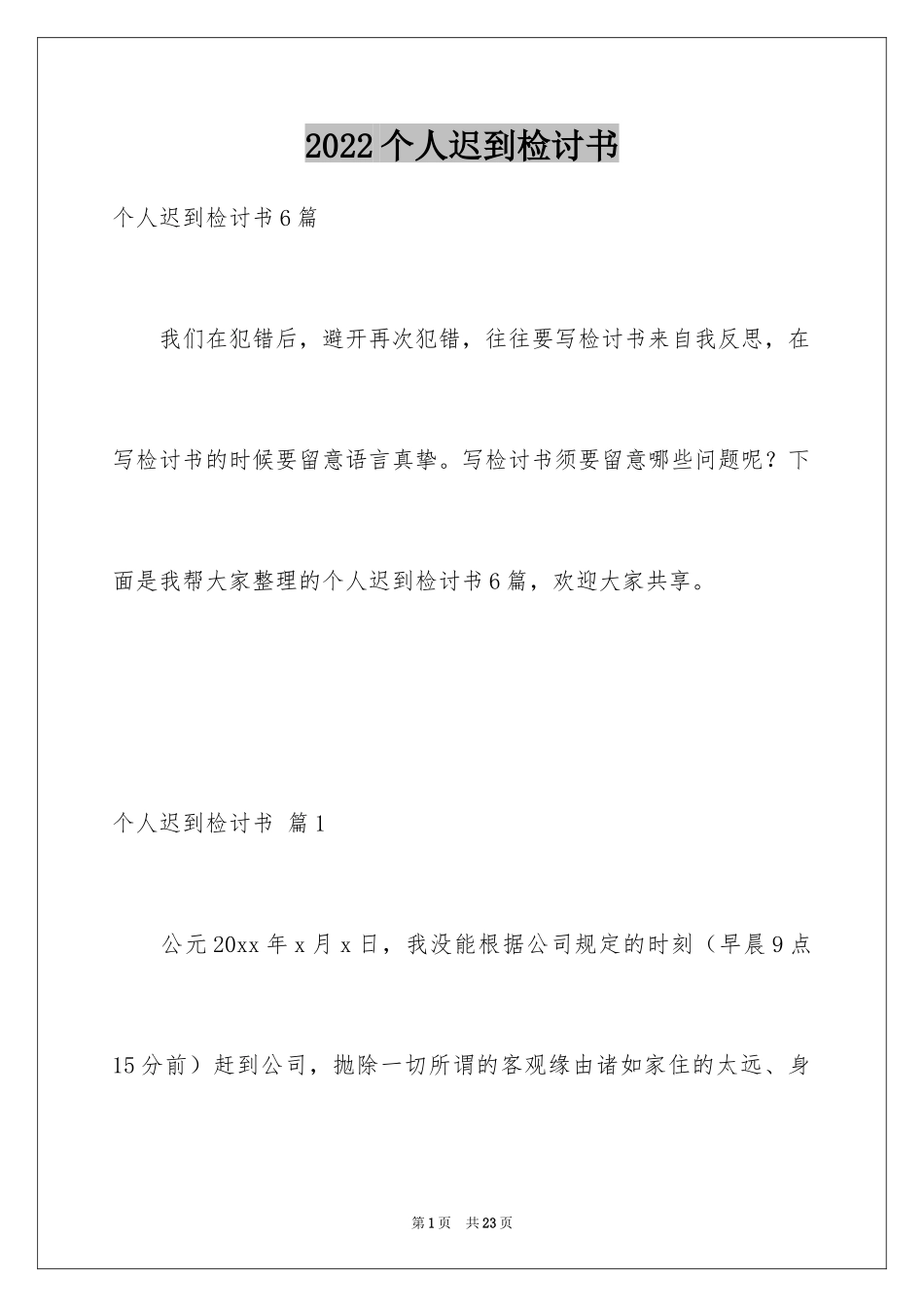 2022个人迟到检讨书

个人迟到检讨书6篇

我们在犯错后，避开再次犯错，往往要写检讨书来自我反思，在写检讨书的时候要留意语言真挚。写检讨书须要留意哪些问题呢？下面是我帮大家整理的个人迟到检讨书6篇，欢迎大家共享。

个人迟到检讨书 篇1

公元20xx年x月x日，我没能根据公司规定的时刻（早晨9点15分前）赶到公司，抛除一切所谓的客观缘由诸如家住的太远、身

第1页 共23页